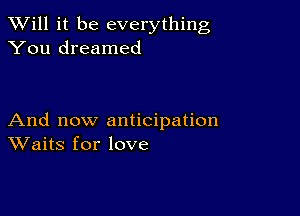 Will it be everything
You dreamed

And now anticipation
Waits for love